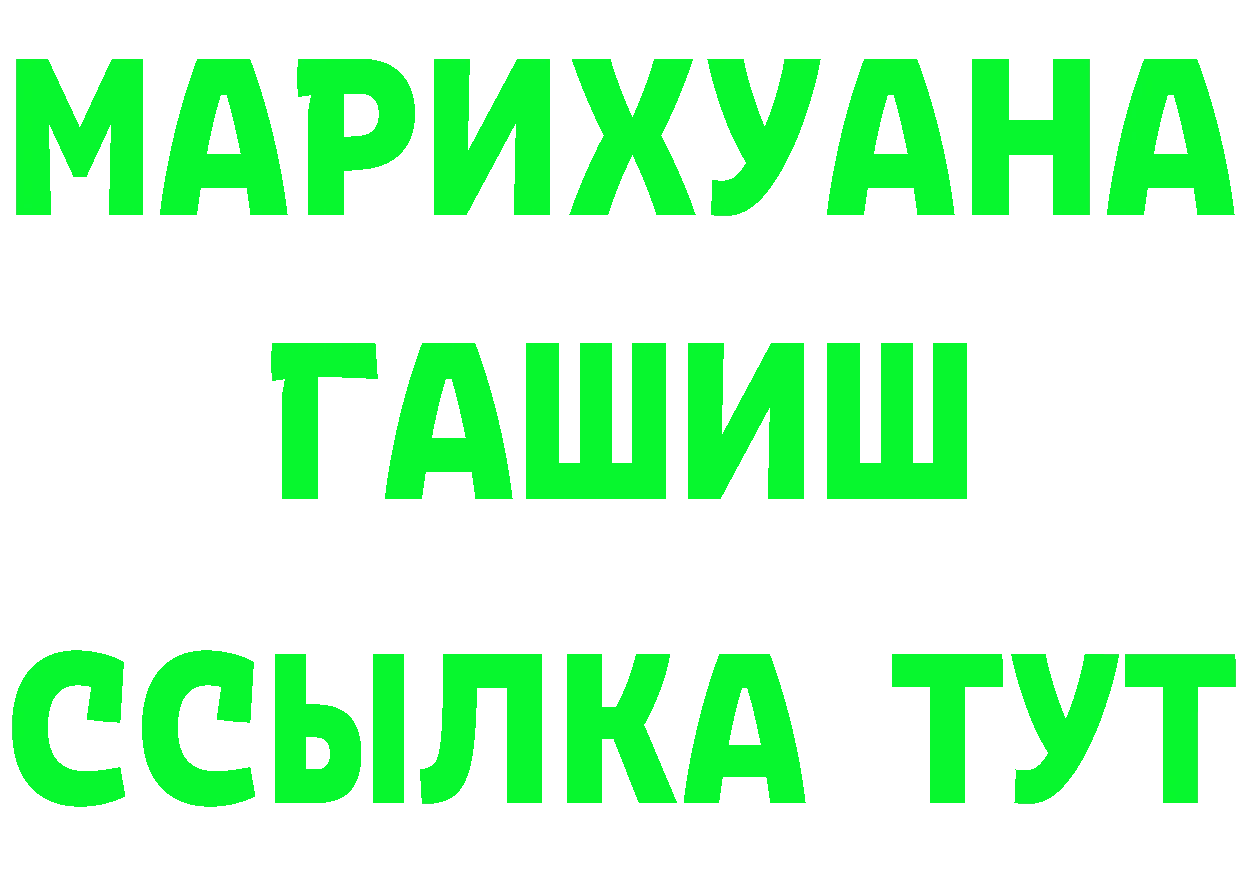 МАРИХУАНА
ГАШИШ
ССЫЛКА ТУТ